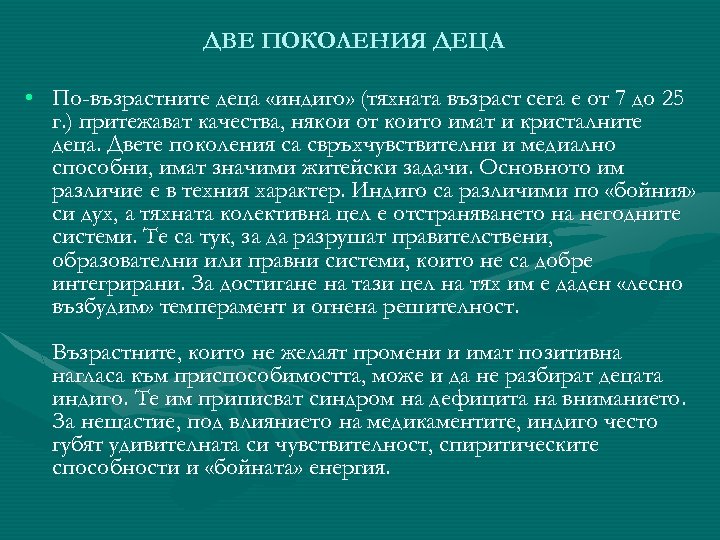 ДВЕ ПОКОЛЕНИЯ ДЕЦА

• По-възрастните деца «индиго» (тяхната възраст сега е от 7 до 25 г.) притежават качества, някои от които имат и кристалните деца. Двете поколения са свръхчувствителни и медиално способни, имат значими житейски задачи. Основното им различие е в техния характер. Индиго са различими по «бойния» си дух, а тяхната колективна цел е отстраняването на негодните системи. Те са тук, за да разрушат правителствени, образователни или правни системи, които не са добре интегрирани. За достигане на тази цел на тях им е даден «лесно възбудим» темперамент и огнена решителност.

Възрастните, които не желаят промени и имат позитивна нагласа към приспособимостта, може и да не разбират децата индиго. Те им приписват синдром на дефицита на вниманието. За нещастие, под влиянието на медикаментите, индиго често губят удивителната си чувствителност, спиритическите способности и «бойната» енергия.